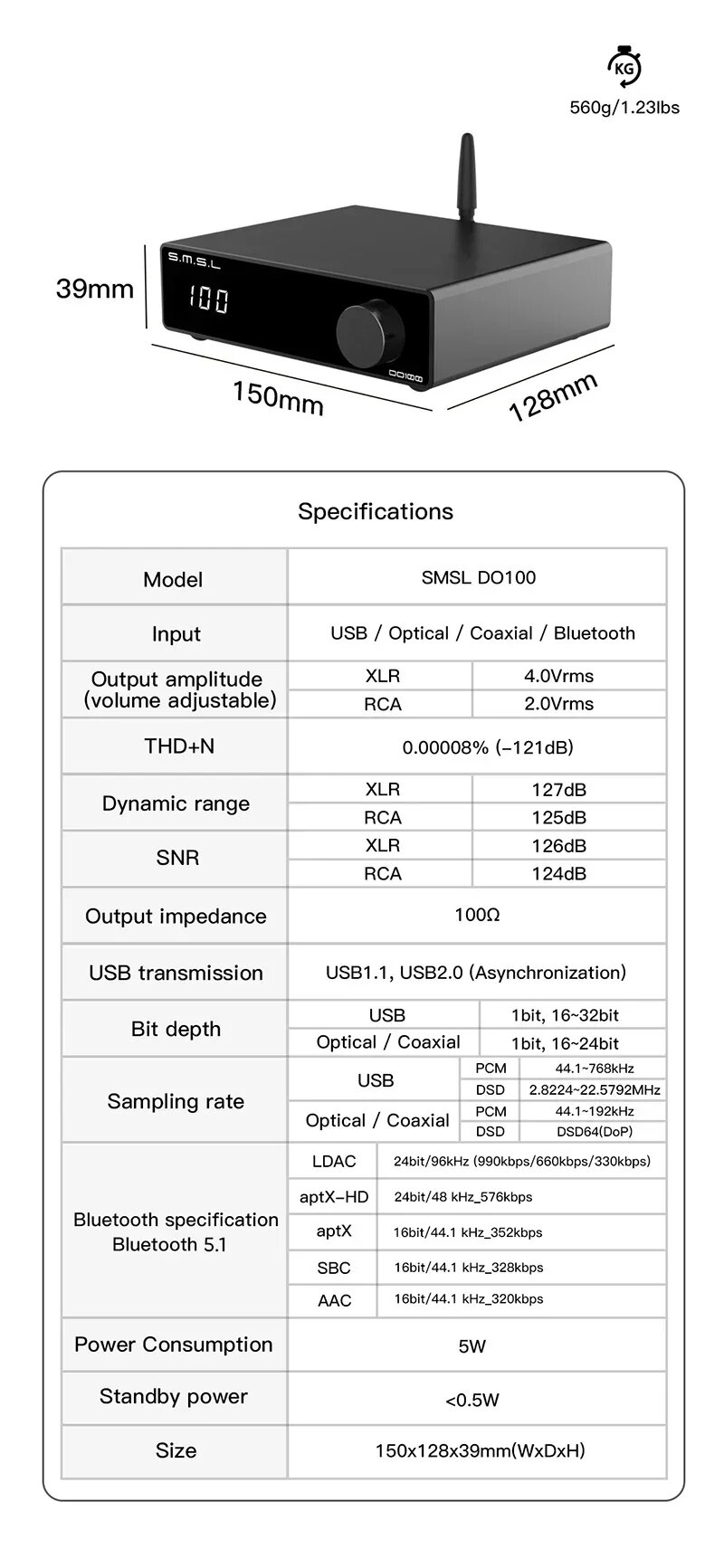 KG

560g/1.23lbs

S.M.S.L

100

DO100

39mm

150mm

128mm

Specifications

| Model | SMSL DO100 | | |
|---|---|---|---|
| Input | USB / Optical / Coaxial / Bluetooth | | |
| Output amplitude (volume adjustable) | XLR | 4.0Vrms | |
| | RCA | 2.0Vrms | |
| THD+N | 0.00008% (-121dB) | | |
| Dynamic range | XLR | 127dB | |
| | RCA | 125dB | |
| SNR | XLR | 126dB | |
| | RCA | 124dB | |
| Output impedance | 100Ω | | |
| USB transmission | USB1.1, USB2.0 (Asynchronization) | | |
| Bit depth | USB | 1bit, 16~32bit | |
| | Optical / Coaxial | 1bit, 16~24bit | |
| Sampling rate | USB | PCM | 44.1~768kHz |
| | | DSD | 2.8224~22.5792MHz |
| | Optical / Coaxial | PCM | 44.1~192kHz |
| | | DSD | DSD64(DoP) |
| Bluetooth specification Bluetooth 5.1 | LDAC | 24bit/96kHz (990kbps/660kbps/330kbps) | |
| | aptX-HD | 24bit/48 kHz_576kbps | |
| | aptX | 16bit/44.1 kHz_352kbps | |
| | SBC | 16bit/44.1 kHz_328kbps | |
| | AAC | 16bit/44.1 kHz_320kbps | |
| Power Consumption | 5W | | |
| Standby power | <0.5W | | |
| Size | 150x128x39mm(WxDxH) | | |